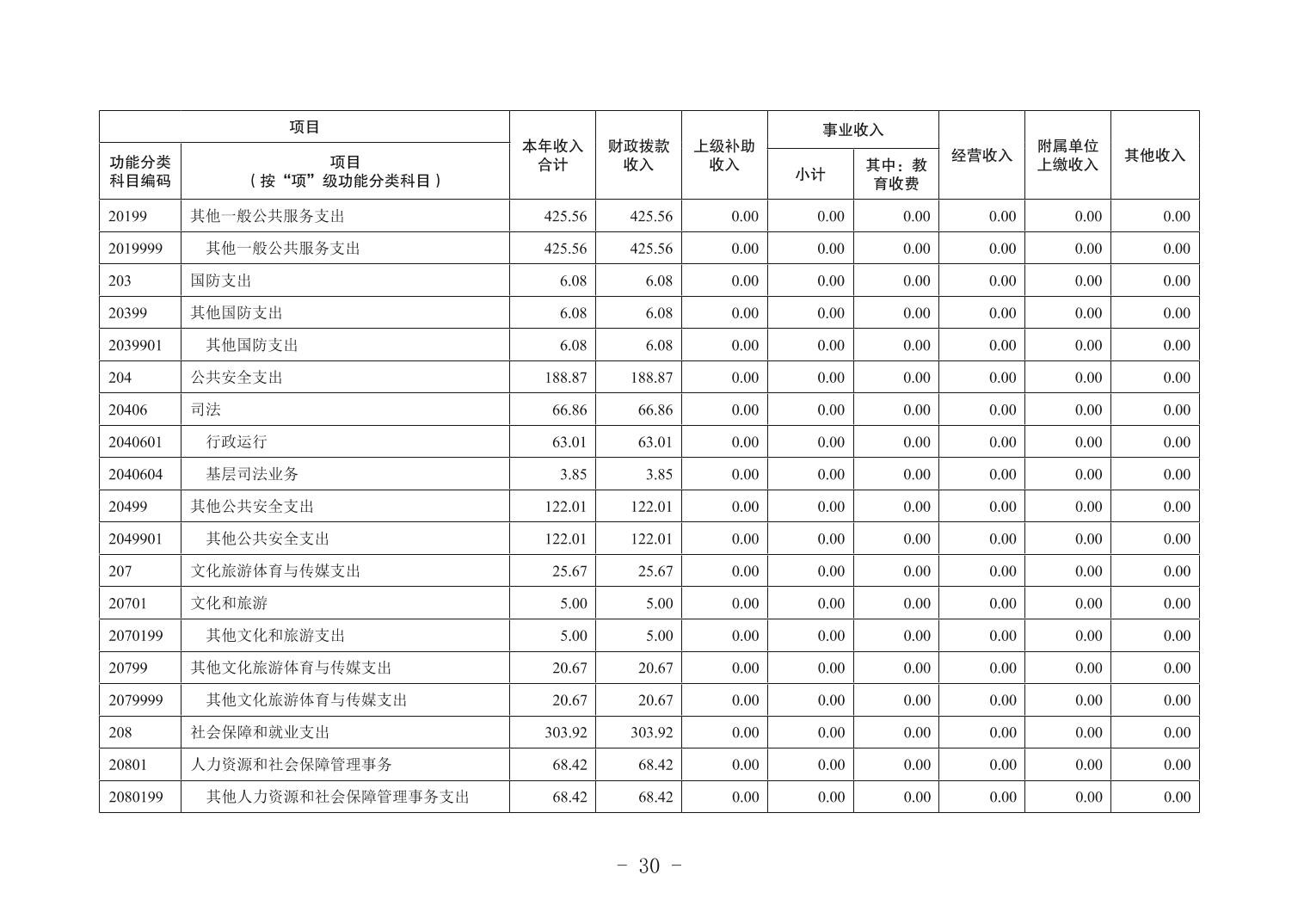 | 项目 | | 本年收入合计 | 财政拨款收入 | 上级补助收入 | 事业收入 | | 经营收入 | 附属单位上缴收入 | 其他收入 |
|---|---|---|---|---|---|---|---|---|---|
| 功能分类科目编码 | 项目（按“项”级功能分类科目） | | | | 小计 | 其中：教育收费 | | | |
| 20199 | 其他一般公共服务支出 | 425.56 | 425.56 | 0.00 | 0.00 | 0.00 | 0.00 | 0.00 | 0.00 |
| 2019999 | 其他一般公共服务支出 | 425.56 | 425.56 | 0.00 | 0.00 | 0.00 | 0.00 | 0.00 | 0.00 |
| 203 | 国防支出 | 6.08 | 6.08 | 0.00 | 0.00 | 0.00 | 0.00 | 0.00 | 0.00 |
| 20399 | 其他国防支出 | 6.08 | 6.08 | 0.00 | 0.00 | 0.00 | 0.00 | 0.00 | 0.00 |
| 2039901 | 其他国防支出 | 6.08 | 6.08 | 0.00 | 0.00 | 0.00 | 0.00 | 0.00 | 0.00 |
| 204 | 公共安全支出 | 188.87 | 188.87 | 0.00 | 0.00 | 0.00 | 0.00 | 0.00 | 0.00 |
| 20406 | 司法 | 66.86 | 66.86 | 0.00 | 0.00 | 0.00 | 0.00 | 0.00 | 0.00 |
| 2040601 | 行政运行 | 63.01 | 63.01 | 0.00 | 0.00 | 0.00 | 0.00 | 0.00 | 0.00 |
| 2040604 | 基层司法业务 | 3.85 | 3.85 | 0.00 | 0.00 | 0.00 | 0.00 | 0.00 | 0.00 |
| 20499 | 其他公共安全支出 | 122.01 | 122.01 | 0.00 | 0.00 | 0.00 | 0.00 | 0.00 | 0.00 |
| 2049901 | 其他公共安全支出 | 122.01 | 122.01 | 0.00 | 0.00 | 0.00 | 0.00 | 0.00 | 0.00 |
| 207 | 文化旅游体育与传媒支出 | 25.67 | 25.67 | 0.00 | 0.00 | 0.00 | 0.00 | 0.00 | 0.00 |
| 20701 | 文化和旅游 | 5.00 | 5.00 | 0.00 | 0.00 | 0.00 | 0.00 | 0.00 | 0.00 |
| 2070199 | 其他文化和旅游支出 | 5.00 | 5.00 | 0.00 | 0.00 | 0.00 | 0.00 | 0.00 | 0.00 |
| 20799 | 其他文化旅游体育与传媒支出 | 20.67 | 20.67 | 0.00 | 0.00 | 0.00 | 0.00 | 0.00 | 0.00 |
| 2079999 | 其他文化旅游体育与传媒支出 | 20.67 | 20.67 | 0.00 | 0.00 | 0.00 | 0.00 | 0.00 | 0.00 |
| 208 | 社会保障和就业支出 | 303.92 | 303.92 | 0.00 | 0.00 | 0.00 | 0.00 | 0.00 | 0.00 |
| 20801 | 人力资源和社会保障管理事务 | 68.42 | 68.42 | 0.00 | 0.00 | 0.00 | 0.00 | 0.00 | 0.00 |
| 2080199 | 其他人力资源和社会保障管理事务支出 | 68.42 | 68.42 | 0.00 | 0.00 | 0.00 | 0.00 | 0.00 | 0.00 |

- 30 -